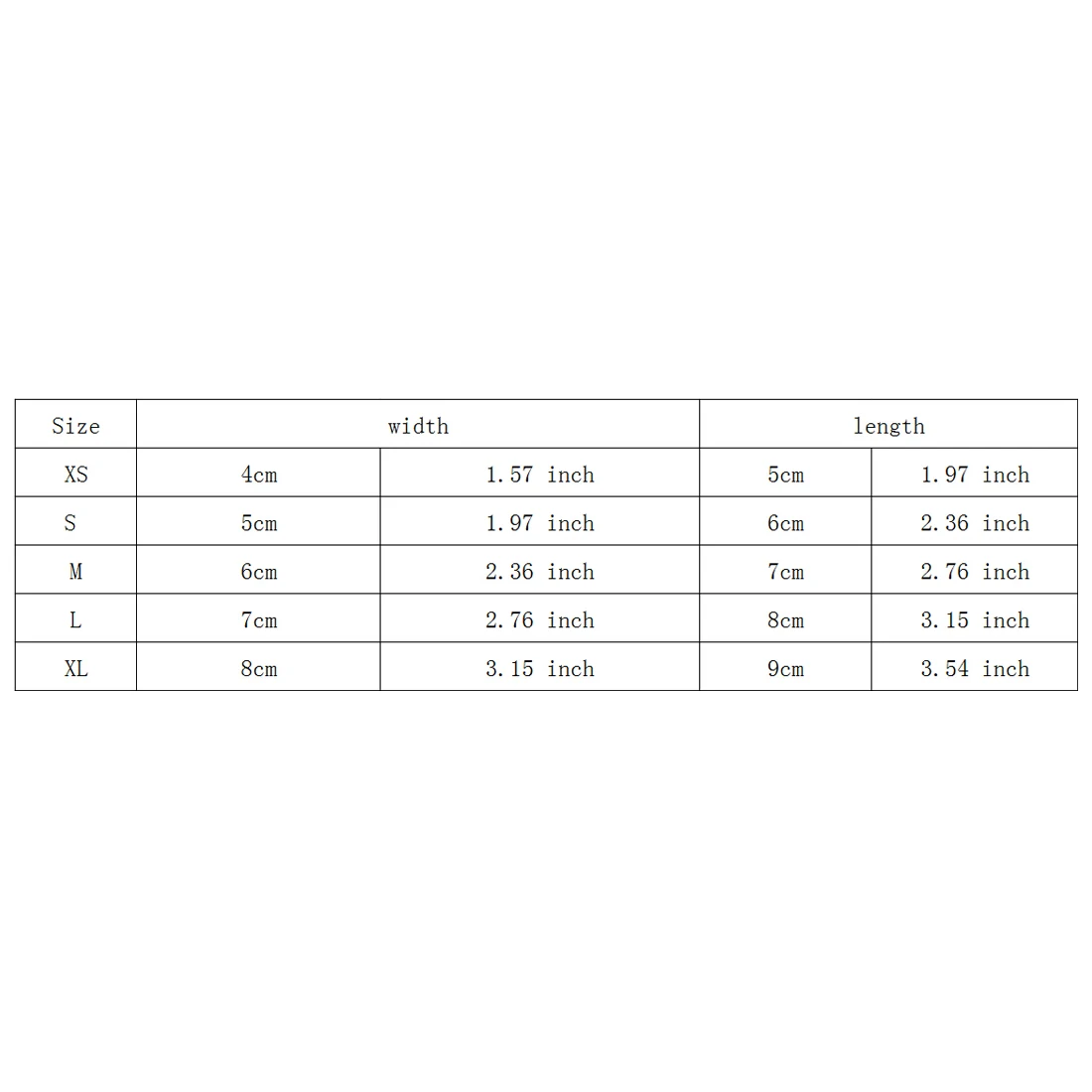 | Size | width | | length | |
|---|---|---|---|---|
| XS | 4cm | 1.57 inch | 5cm | 1.97 inch |
| S | 5cm | 1.97 inch | 6cm | 2.36 inch |
| M | 6cm | 2.36 inch | 7cm | 2.76 inch |
| L | 7cm | 2.76 inch | 8cm | 3.15 inch |
| XL | 8cm | 3.15 inch | 9cm | 3.54 inch |